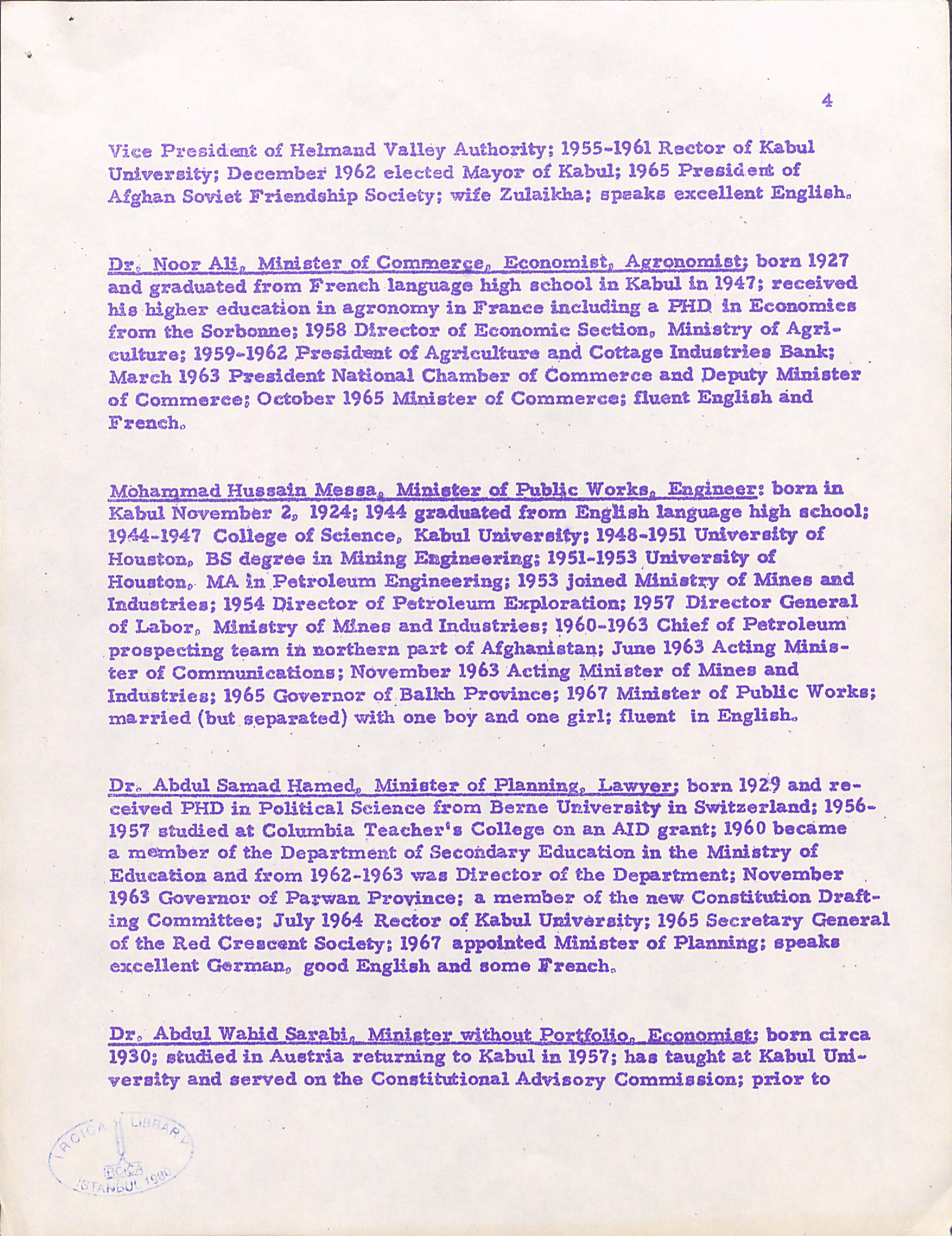 4

Vice President of Helmand Valley Authority; 1955-1961 Rector of Kabul University; December 1962 elected Mayor of Kabul; 1965 President of Afghan Soviet Friendship Society; wife Zulaikha; speaks excellent English.

Dr. Noor Ali, Minister of Commerce, Economist, Agronomist; born 1927 and graduated from French language high school in Kabul in 1947; received his higher education in agronomy in France including a PHD in Economics from the Sorbonne; 1958 Director of Economic Section, Ministry of Agriculture; 1959-1962 President of Agriculture and Cottage Industries Bank; March 1963 President National Chamber of Commerce and Deputy Minister of Commerce; October 1965 Minister of Commerce; fluent English and French.

Mohammad Hussain Messa, Minister of Public Works, Engineer: born in Kabul November 2, 1924; 1944 graduated from English language high school; 1944-1947 College of Science, Kabul University; 1948-1951 University of Houston, BS degree in Mining Engineering; 1951-1953 University of Houston, MA in Petroleum Engineering; 1953 joined Ministry of Mines and Industries; 1954 Director of Petroleum Exploration; 1957 Director General of Labor, Ministry of Mines and Industries; 1960-1963 Chief of Petroleum prospecting team in northern part of Afghanistan; June 1963 Acting Minister of Communications; November 1963 Acting Minister of Mines and Industries; 1965 Governor of Balkh Province; 1967 Minister of Public Works; married (but separated) with one boy and one girl; fluent in English.

Dr. Abdul Samad Hamed, Minister of Planning, Lawyer; born 1929 and received PHD in Political Science from Berne University in Switzerland; 1956-1957 studied at Columbia Teacher's College on an AID grant; 1960 became a member of the Department of Secondary Education in the Ministry of Education and from 1962-1963 was Director of the Department; November 1963 Governor of Parwan Province; a member of the new Constitution Drafting Committee; July 1964 Rector of Kabul University; 1965 Secretary General of the Red Crescent Society; 1967 appointed Minister of Planning; speaks excellent German, good English and some French.

Dr. Abdul Wahid Sarabi, Minister without Portfolio, Economist; born circa 1930; studied in Austria returning to Kabul in 1957; has taught at Kabul University and served on the Constitutional Advisory Commission; prior to

IRCICA LIBRARY
IRCICA
ISTANBUL 1980